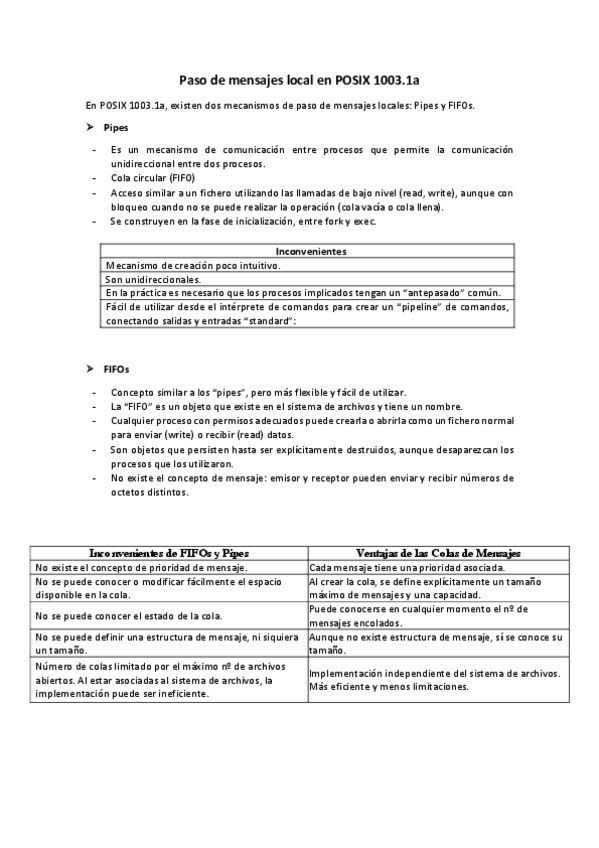 Paso de mensajes local en POSIX 1003.1a

En POSIX 1003.1a, existen dos mecanismos de paso de mensajes locales: Pipes y FIFOs.

➤ Pipes

- Es un mecanismo de comunicación entre procesos que permite la comunicación unidireccional entre dos procesos.
- Cola circular (FIFO)
- Acceso similar a un fichero utilizando las llamadas de bajo nivel (read, write), aunque con bloqueo cuando no se puede realizar la operación (cola vacía o cola llena).
- Se construyen en la fase de inicialización, entre fork y exec.

| Inconvenientes |
|---|
| Mecanismo de creación poco intuitivo. |
| Son unidireccionales. |
| En la práctica es necesario que los procesos implicados tengan un "antepasado" común. |
| Fácil de utilizar desde el intérprete de comandos para crear un "pipeline" de comandos, conectando salidas y entradas "standard": |

➤ FIFOs

- Concepto similar a los "pipes", pero más flexible y fácil de utilizar.
- La "FIFO" es un objeto que existe en el sistema de archivos y tiene un nombre.
- Cualquier proceso con permisos adecuados puede crearla o abrirla como un fichero normal para enviar (write) o recibir (read) datos.
- Son objetos que persisten hasta ser explícitamente destruidos, aunque desaparezcan los procesos que los utilizaron.
- No existe el concepto de mensaje: emisor y receptor pueden enviar y recibir números de octetos distintos.

| Inconvenientes de FIFOs y Pipes | Ventajas de las Colas de Mensajes |
|---|---|
| No existe el concepto de prioridad de mensaje. | Cada mensaje tiene una prioridad asociada. |
| No se puede conocer o modificar fácilmente el espacio disponible en la cola. | Al crear la cola, se define explícitamente un tamaño máximo de mensajes y una capacidad. |
| No se puede conocer el estado de la cola. | Puede conocerse en cualquier momento el nº de mensajes encolados. |
| No se puede definir una estructura de mensaje, ni siquiera un tamaño. | Aunque no existe estructura de mensaje, sí se conoce su tamaño. |
| Número de colas limitado por el máximo nº de archivos abiertos. Al estar asociadas al sistema de archivos, la implementación puede ser ineficiente. | Implementación independiente del sistema de archivos. Más eficiente y menos limitaciones. |